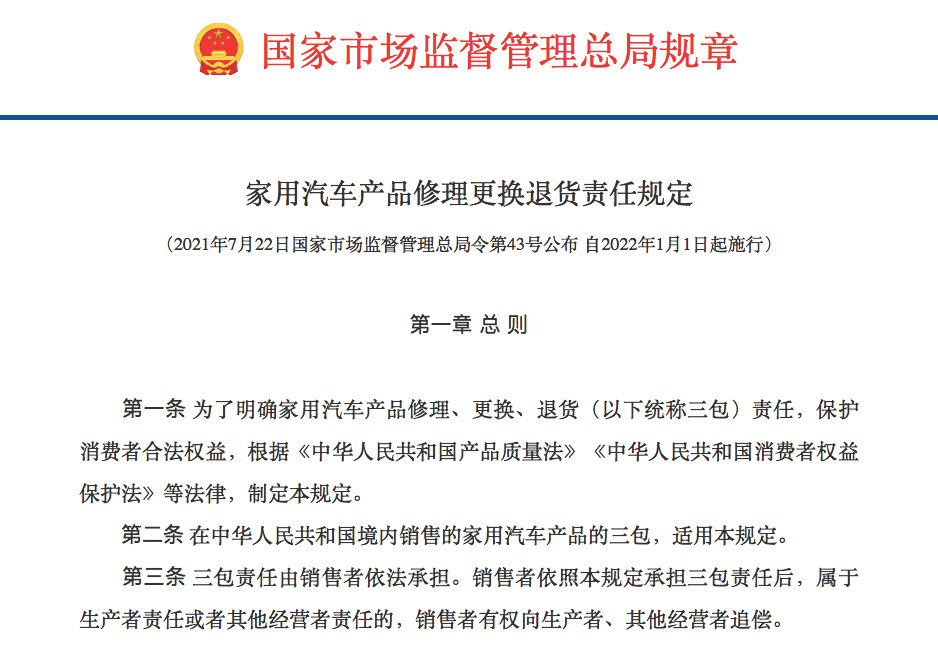 国家市场监督管理总局规章

家用汽车产品修理更换退货责任规定

（2021年7月22日国家市场监督管理总局令第43号公布 自2022年1月1日起施行）

第一章 总 则

第一条 为了明确家用汽车产品修理、更换、退货（以下统称三包）责任，保护消费者合法权益，根据《中华人民共和国产品质量法》《中华人民共和国消费者权益保护法》等法律，制定本规定。

第二条 在中华人民共和国境内销售的家用汽车产品的三包，适用本规定。

第三条 三包责任由销售者依法承担。销售者依照本规定承担三包责任后，属于生产者责任或者其他经营者责任的，销售者有权向生产者、其他经营者追偿。